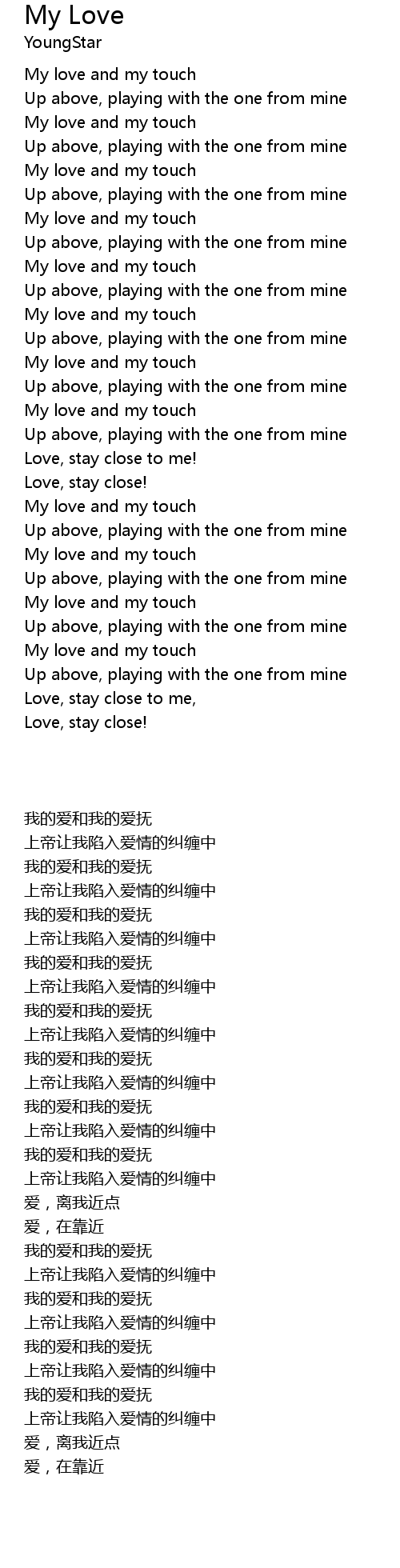 My Love
YoungStar

My love and my touch
Up above, playing with the one from mine
My love and my touch
Up above, playing with the one from mine
My love and my touch
Up above, playing with the one from mine
My love and my touch
Up above, playing with the one from mine
My love and my touch
Up above, playing with the one from mine
My love and my touch
Up above, playing with the one from mine
My love and my touch
Up above, playing with the one from mine
My love and my touch
Up above, playing with the one from mine
Love, stay close to me!
Love, stay close!
My love and my touch
Up above, playing with the one from mine
My love and my touch
Up above, playing with the one from mine
My love and my touch
Up above, playing with the one from mine
My love and my touch
Up above, playing with the one from mine
Love, stay close to me,
Love, stay close!

我的爱和我的爱抚
上帝让我陷入爱情的纠缠中
我的爱和我的爱抚
上帝让我陷入爱情的纠缠中
我的爱和我的爱抚
上帝让我陷入爱情的纠缠中
我的爱和我的爱抚
上帝让我陷入爱情的纠缠中
我的爱和我的爱抚
上帝让我陷入爱情的纠缠中
我的爱和我的爱抚
上帝让我陷入爱情的纠缠中
我的爱和我的爱抚
上帝让我陷入爱情的纠缠中
我的爱和我的爱抚
上帝让我陷入爱情的纠缠中
爱，离我近点
爱，在靠近
我的爱和我的爱抚
上帝让我陷入爱情的纠缠中
我的爱和我的爱抚
上帝让我陷入爱情的纠缠中
我的爱和我的爱抚
上帝让我陷入爱情的纠缠中
我的爱和我的爱抚
上帝让我陷入爱情的纠缠中
爱，离我近点
爱，在靠近